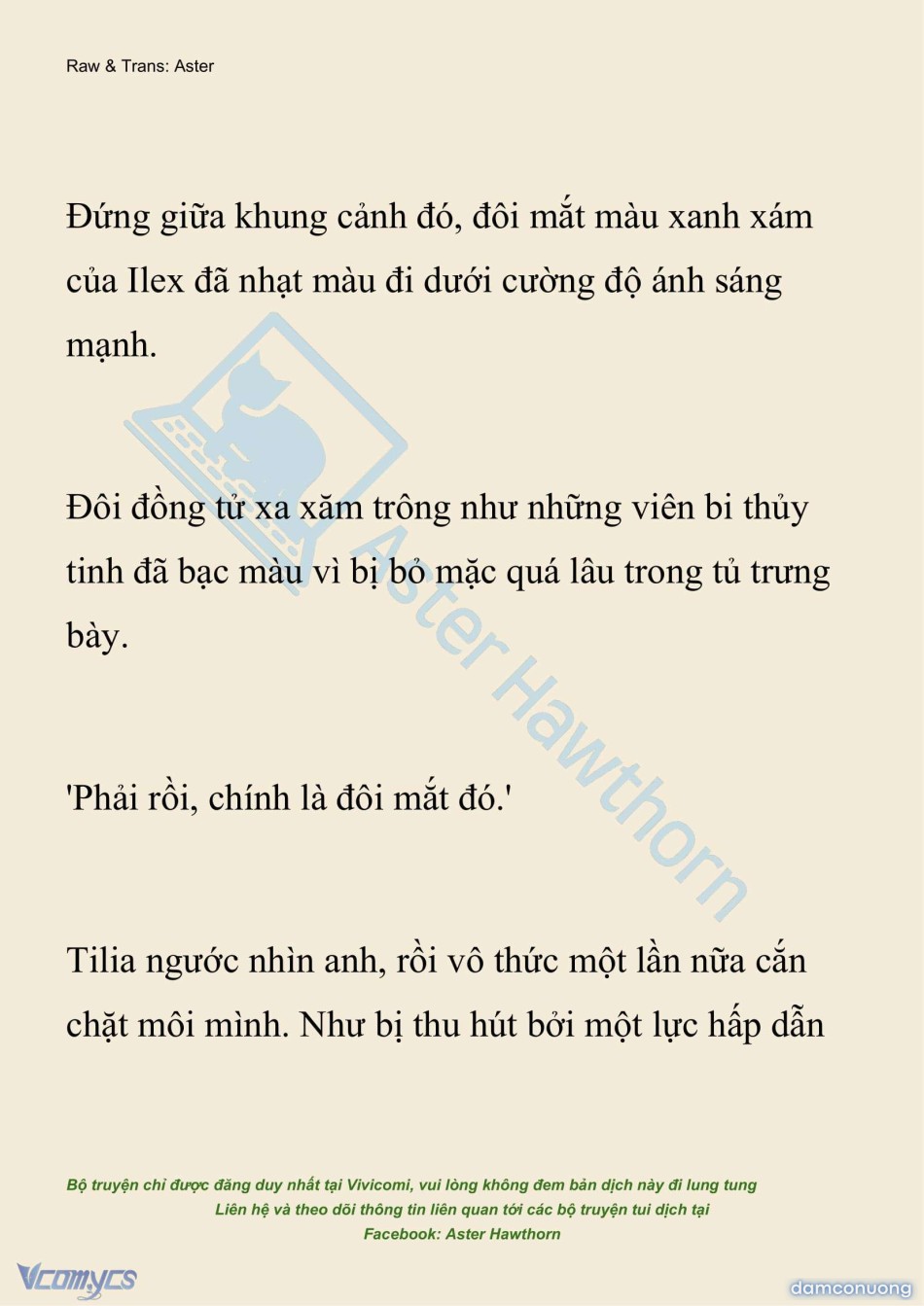 Raw & Trans: Aster

Đứng giữa khung cảnh đó, đôi mắt màu xanh xám của Ilex đã nhạt màu đi dưới cường độ ánh sáng mạnh.

Đôi đồng tử xa xăm trông như những viên bi thủy tinh đã bạc màu vì bị bỏ mặc quá lâu trong tủ trưng bày.

'Phải rồi, chính là đôi mắt đó.'

Tilia ngước nhìn anh, rồi vô thức một lần nữa cắn chặt môi mình. Như bị thu hút bởi một lực hấp dẫn

Aster Hawthorn

Bộ truyện chỉ được đăng duy nhất tại Vivicomi, vui lòng không đem bản dịch này đi lung tung
Liên hệ và theo dõi thông tin liên quan tới các bộ truyện tui dịch tại
Facebook: Aster Hawthorn

Vcomycs

damconuong